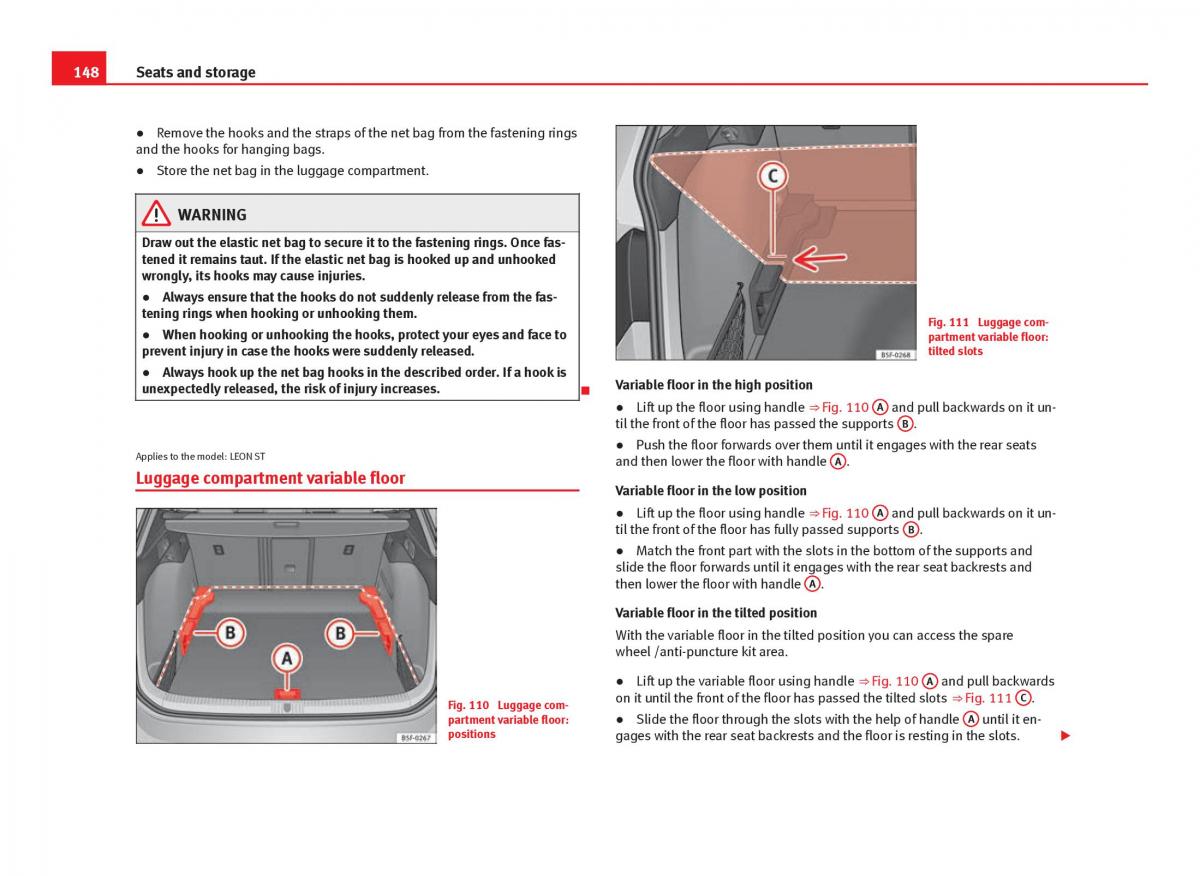 148 Seats and storage

● Remove the hooks and the straps of the net bag from the fastening rings and the hooks for hanging bags.

● Store the net bag in the luggage compartment.

WARNING

Draw out the elastic net bag to secure it to the fastening rings. Once fastened it remains taut. If the elastic net bag is hooked up and unhooked wrongly, its hooks may cause injuries.

● Always ensure that the hooks do not suddenly release from the fastening rings when hooking or unhooking them.

● When hooking or unhooking the hooks, protect your eyes and face to prevent injury in case the hooks were suddenly released.

● Always hook up the net bag hooks in the described order. If a hook is unexpectedly released, the risk of injury increases.

Applies to the model: LEON ST

Luggage compartment variable floor

B B A

B5F-0267

Fig. 110 Luggage compartment variable floor: positions

C

B5F-0268

Fig. 111 Luggage compartment variable floor: tilted slots

Variable floor in the high position

● Lift up the floor using handle ⇒ Fig. 110 A and pull backwards on it until the front of the floor has passed the supports B.

● Push the floor forwards over them until it engages with the rear seats and then lower the floor with handle A.

Variable floor in the low position

● Lift up the floor using handle ⇒ Fig. 110 A and pull backwards on it until the front of the floor has fully passed supports B.

● Match the front part with the slots in the bottom of the supports and slide the floor forwards until it engages with the rear seat backrests and then lower the floor with handle A.

Variable floor in the tilted position

With the variable floor in the tilted position you can access the spare wheel /anti-puncture kit area.

● Lift up the variable floor using handle ⇒ Fig. 110 A and pull backwards on it until the front of the floor has passed the tilted slots ⇒ Fig. 111 C.

● Slide the floor through the slots with the help of handle A until it engages with the rear seat backrests and the floor is resting in the slots.